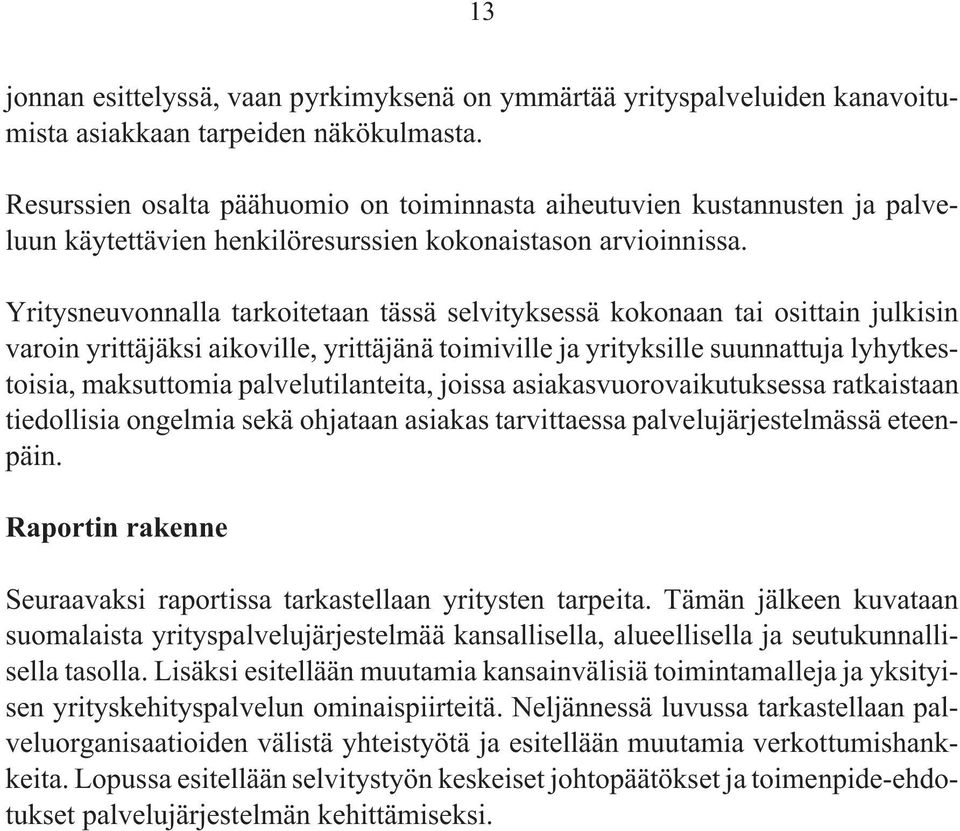 13

jonnan esittelyssä, vaan pyrkimyksenä on ymmärtää yrityspalveluiden kanavoitumista asiakkaan tarpeiden näkökulmasta.

Resurssien osalta päähuomio on toiminnasta aiheutuvien kustannusten ja palveluun käytettävien henkilöresurssien kokonaistason arvioinnissa.

Yritysneuvonnalla tarkoitetaan tässä selvityksessä kokonaan tai osittain julkisin varoin yrittäjäksi aikoville, yrittäjänä toimiville ja yrityksille suunnattuja lyhytkestoisia, maksuttomia palvelutilanteita, joissa asiakasvuorovaikutuksessa ratkaistaan tiedollisia ongelmia sekä ohjataan asiakas tarvittaessa palvelujärjestelmässä eteenpäin.

Raportin rakenne

Seuraavaksi raportissa tarkastellaan yritysten tarpeita. Tämän jälkeen kuvataan suomalaista yrityspalvelujärjestelmää kansallisella, alueellisella ja seutukunnallisella tasolla. Lisäksi esitellään muutamia kansainvälisiä toimintamalleja ja yksityisen yrityskehityspalvelun ominaispiirteitä. Neljännessä luvussa tarkastellaan palveluorganisaatioiden välistä yhteistyötä ja esitellään muutamia verkottumishankkeita. Lopussa esitellään selvitystyön keskeiset johtopäätökset ja toimenpide-ehdotukset palvelujärjestelmän kehittämiseksi.